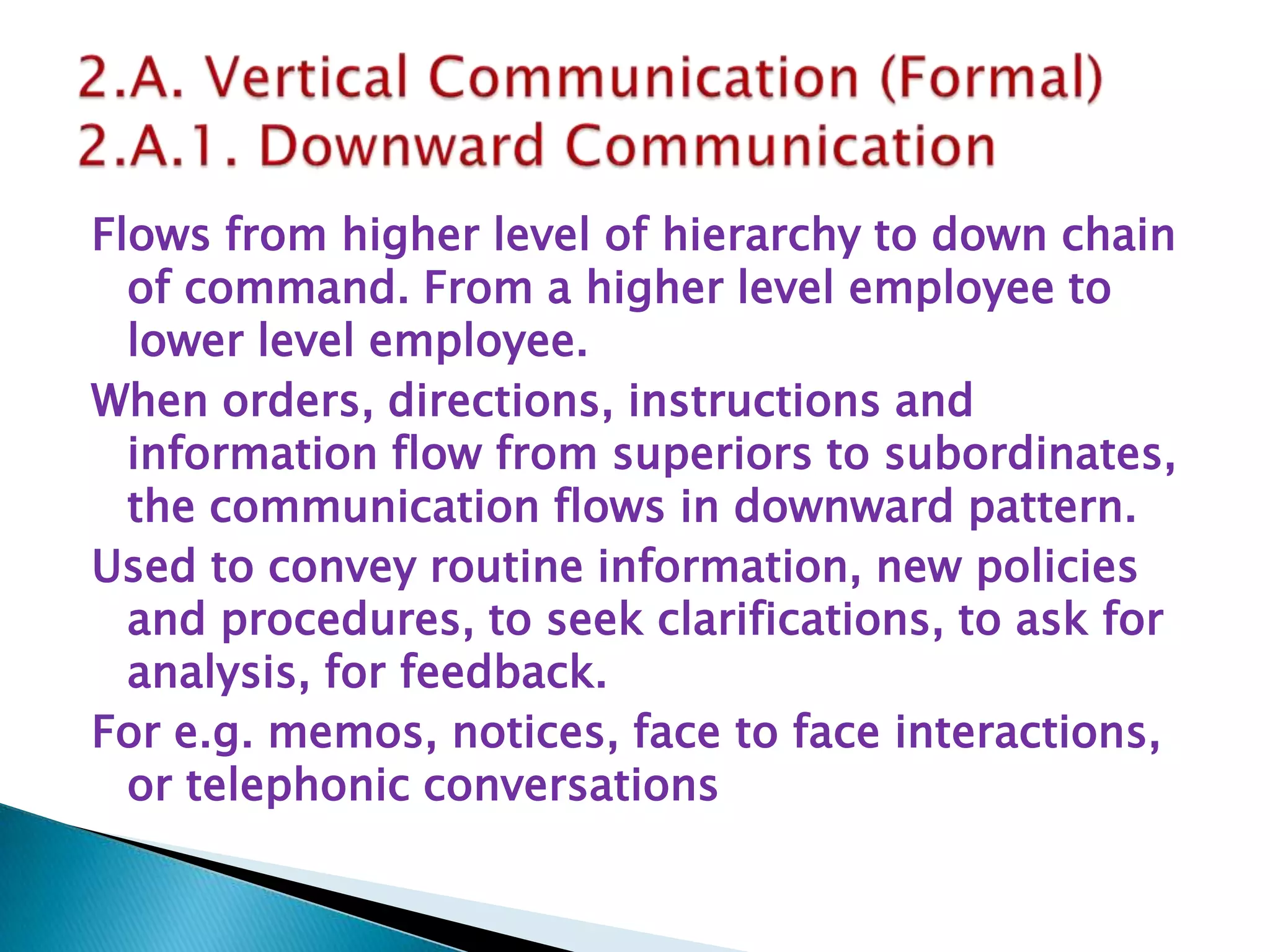 2.A. Vertical Communication (Formal)
2.A.1. Downward Communication

Flows from higher level of hierarchy to down chain of command. From a higher level employee to lower level employee.

When orders, directions, instructions and information flow from superiors to subordinates, the communication flows in downward pattern.

Used to convey routine information, new policies and procedures, to seek clarifications, to ask for analysis, for feedback.

For e.g. memos, notices, face to face interactions, or telephonic conversations